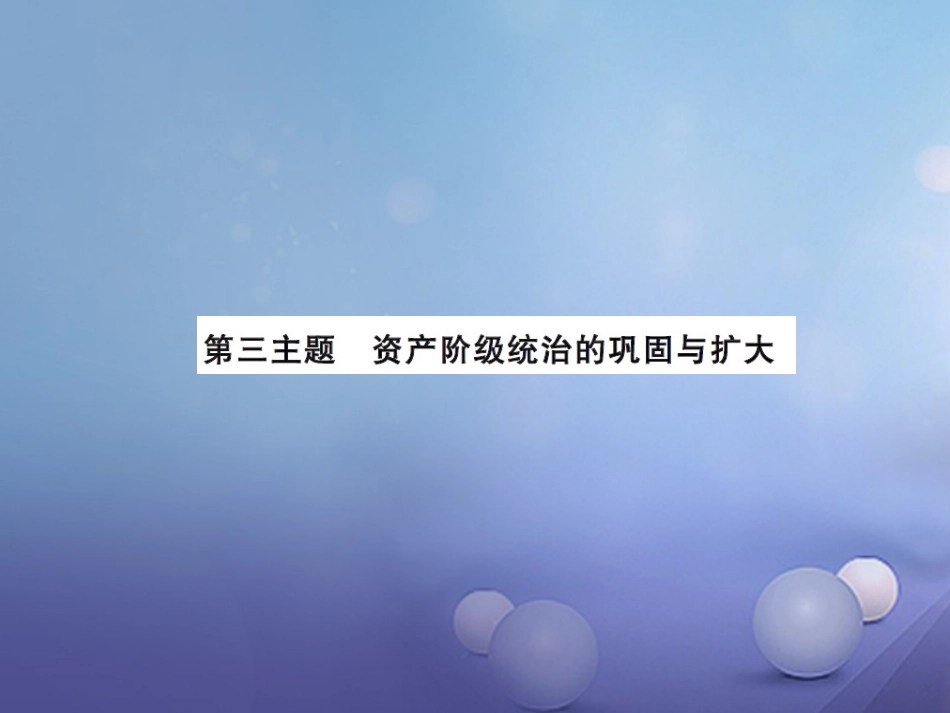 第三主题　资产阶级统治的巩固与扩大